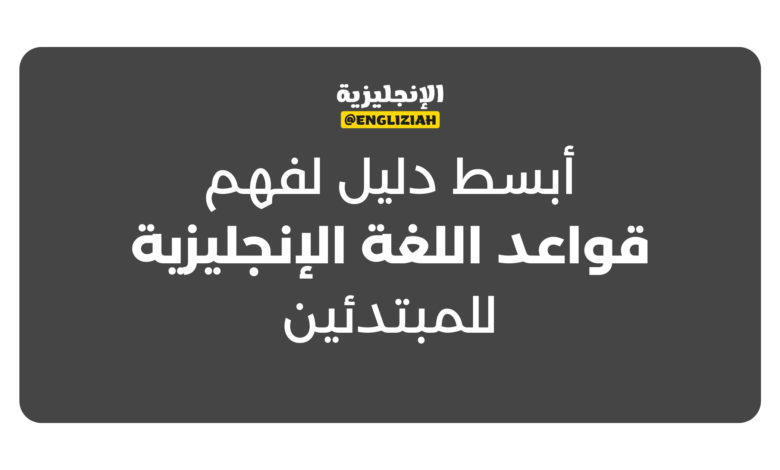 الإنجليزية
@ENGLIZIAH

أبسط دليل لفهم
قواعد اللغة الإنجليزية
للمبتدئين